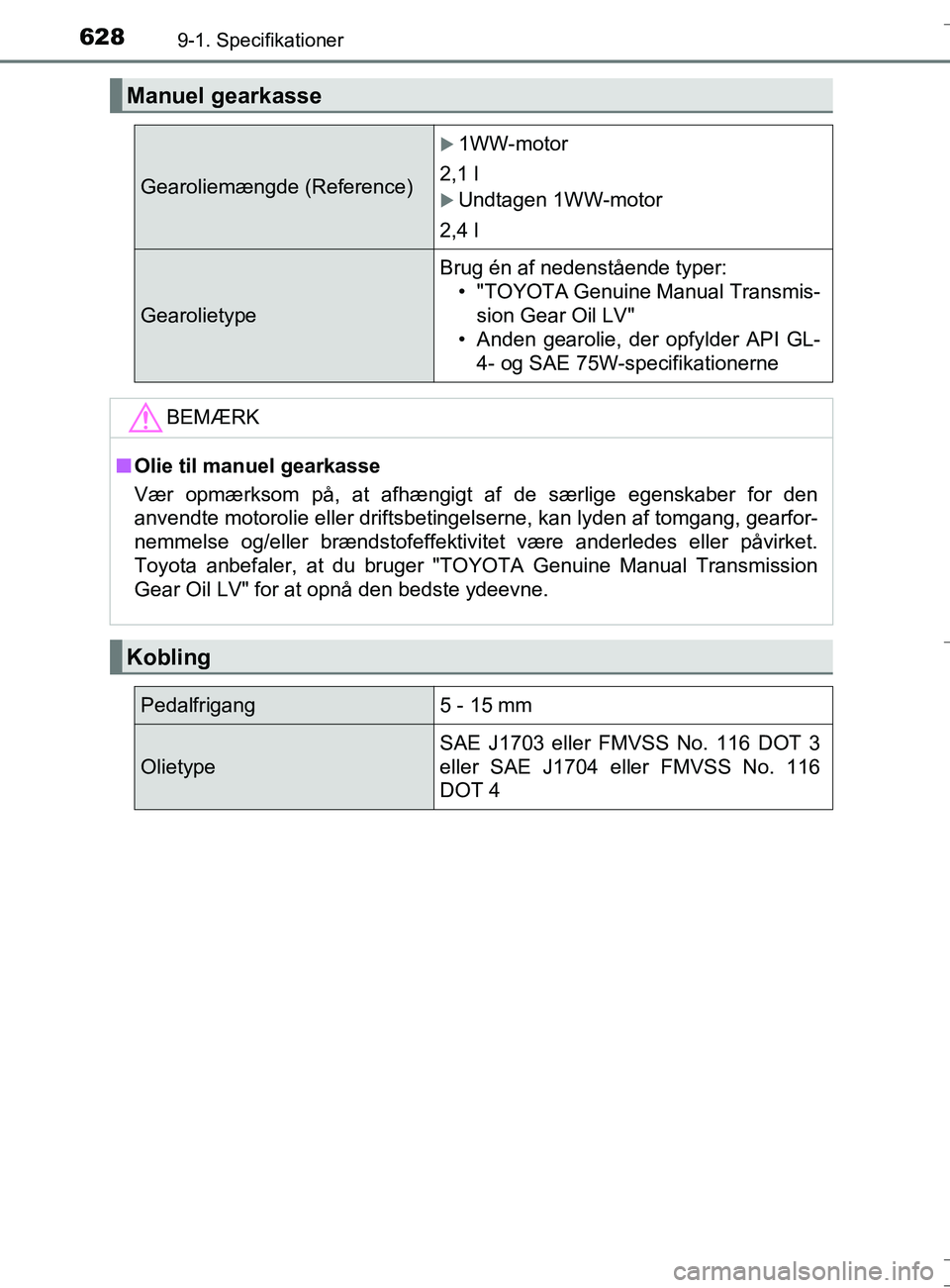 628 9-1. Specifikationer

Manuel gearkasse

| Gearoliemængde (Reference) | ▶ 1WW-motor<br>2,1 l<br>▶ Undtagen 1WW-motor<br>2,4 l |
|---|---|
| Gearolietype | Brug én af nedenstående typer:<br>• "TOYOTA Genuine Manual Transmission Gear Oil LV"<br>• Anden gearolie, der opfylder API GL-4- og SAE 75W-specifikationerne |

BEMÆRK

■ Olie til manuel gearkasse

Vær opmærksom på, at afhængigt af de særlige egenskaber for den anvendte motorolie eller driftsbetingelserne, kan lyden af tomgang, gearfornemmelse og/eller brændstofeffektivitet være anderledes eller påvirket. Toyota anbefaler, at du bruger "TOYOTA Genuine Manual Transmission Gear Oil LV" for at opnå den bedste ydeevne.

Kobling

| Pedalfrigang | 5 - 15 mm |
|---|---|
| Olietype | SAE J1703 eller FMVSS No. 116 DOT 3 eller SAE J1704 eller FMVSS No. 116 DOT 4 |

carmanualsonline.info